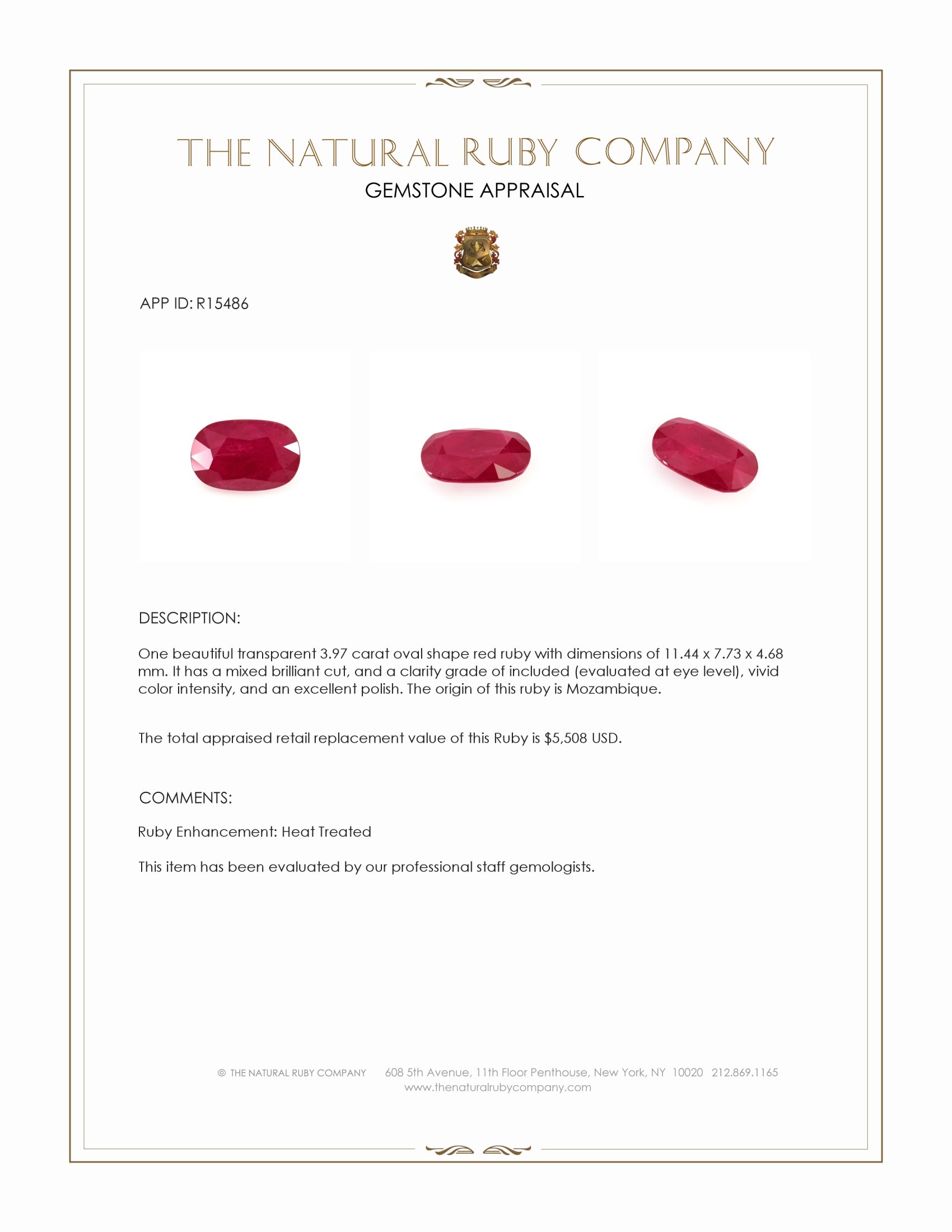 THE NATURAL RUBY COMPANY
GEMSTONE APPRAISAL

APP ID: R15486

DESCRIPTION:

One beautiful transparent 3.97 carat oval shape red ruby with dimensions of 11.44 x 7.73 x 4.68 mm. It has a mixed brilliant cut, and a clarity grade of included (evaluated at eye level), vivid color intensity, and an excellent polish. The origin of this ruby is Mozambique.

The total appraised retail replacement value of this Ruby is $5,508 USD.

COMMENTS:

Ruby Enhancement: Heat Treated

This item has been evaluated by our professional staff gemologists.

© THE NATURAL RUBY COMPANY 608 5th Avenue, 11th Floor Penthouse, New York, NY 10020 212.869.1165
www.thenaturalrubycompany.com